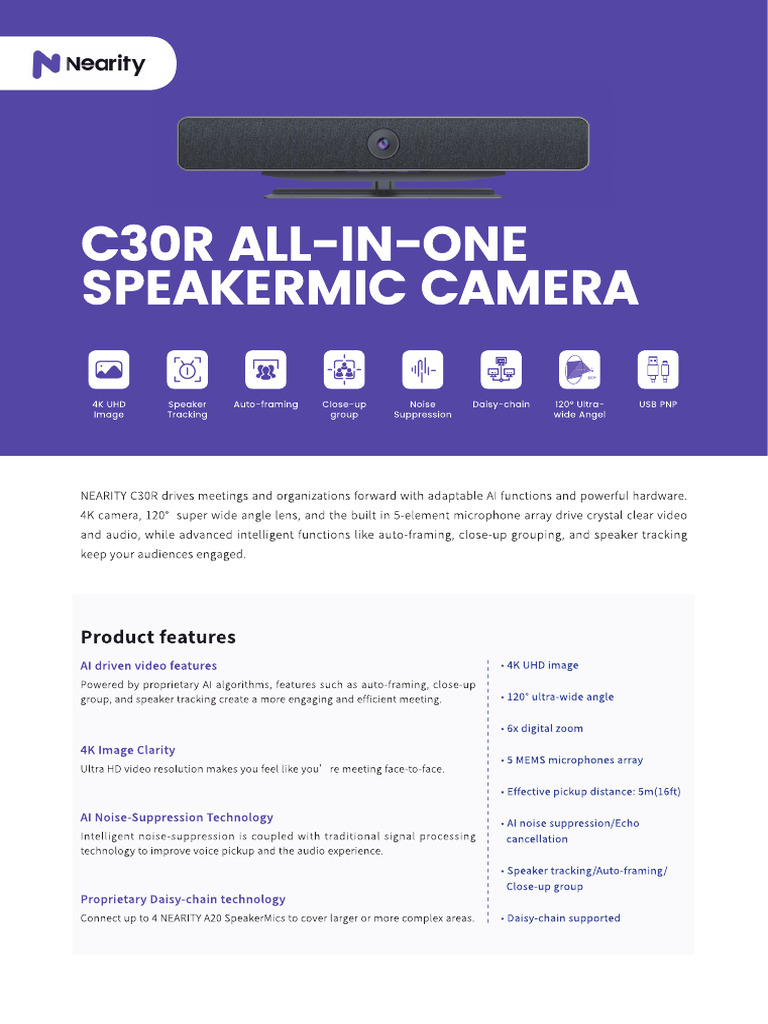 Nearity

C30R ALL-IN-ONE SPEAKERMIC CAMERA

4K UHD Image
Speaker Tracking
Auto-framing
Close-up group
Noise Suppression
Daisy-chain
120° Ultra-wide Angel
USB PNP

NEARITY C30R drives meetings and organizations forward with adaptable AI functions and powerful hardware. 4K camera, 120° super wide angle lens, and the built in 5-element microphone array drive crystal clear video and audio, while advanced intelligent functions like auto-framing, close-up grouping, and speaker tracking keep your audiences engaged.

Product features

AI driven video features
Powered by proprietary AI algorithms, features such as auto-framing, close-up group, and speaker tracking create a more engaging and efficient meeting.

4K Image Clarity
Ultra HD video resolution makes you feel like you' re meeting face-to-face.

AI Noise-Suppression Technology
Intelligent noise-suppression is coupled with traditional signal processing technology to improve voice pickup and the audio experience.

Proprietary Daisy-chain technology
Connect up to 4 NEARITY A20 SpeakerMics to cover larger or more complex areas.

• 4K UHD image
• 120° ultra-wide angle
• 6x digital zoom
• 5 MEMS microphones array
• Effective pickup distance: 5m(16ft)
• AI noise suppression/Echo cancellation
• Speaker tracking/Auto-framing/ Close-up group
• Daisy-chain supported